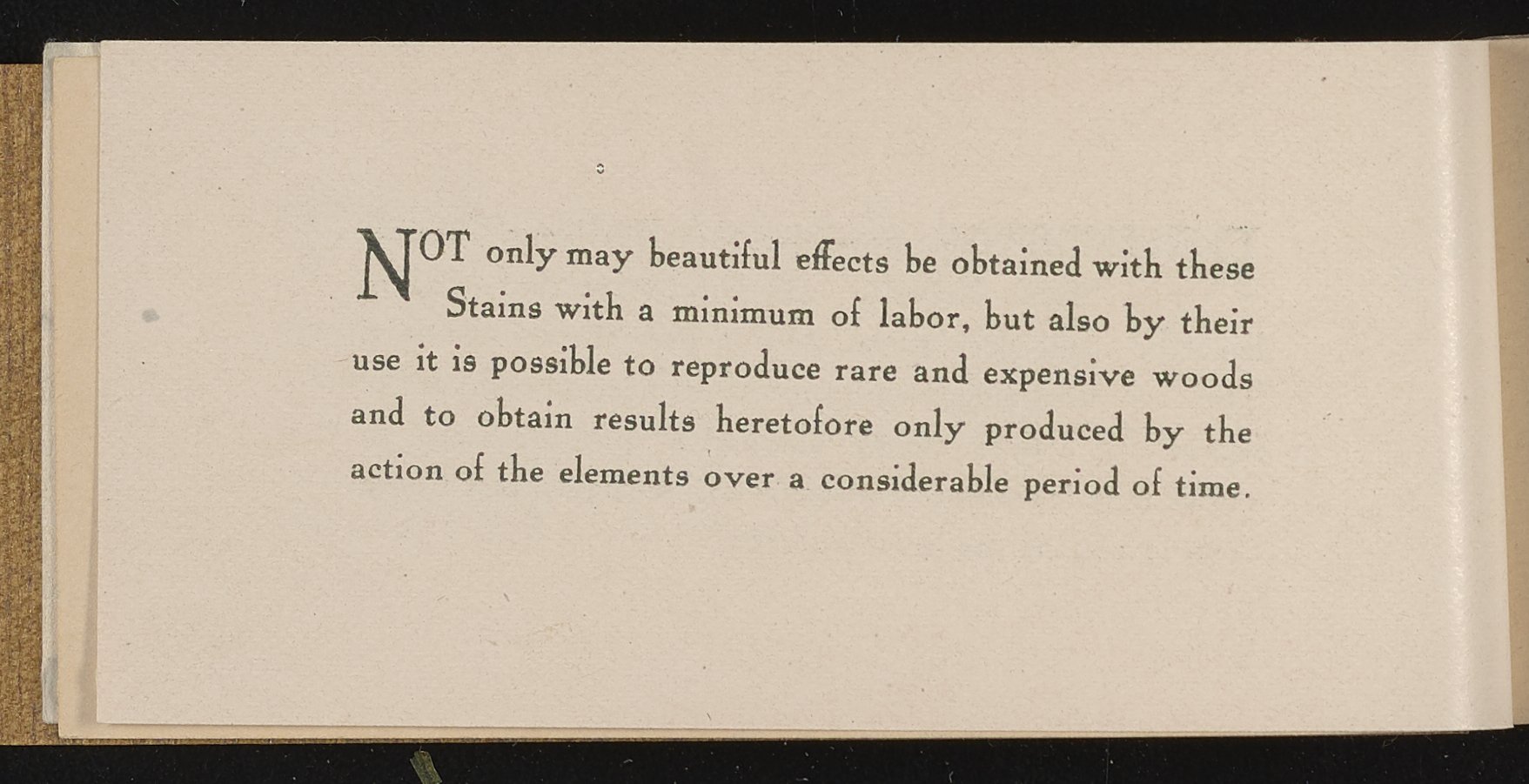 NOT only may beautiful effects be obtained with these Stains with a minimum of labor, but also by their use it is possible to reproduce rare and expensive woods and to obtain results heretofore only produced by the action of the elements over a considerable period of time.